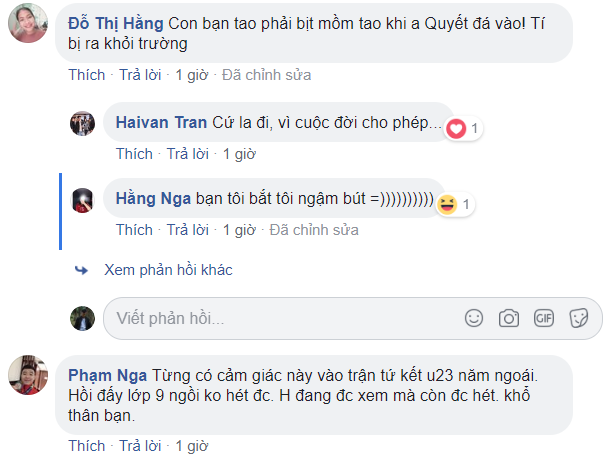 Đỗ Thị Hằng Con bạn tao phải bịt mồm tao khi a Quyết đá vào! Tí bị ra khỏi trường

Thích · Trả lời · 1 giờ · Đã chỉnh sửa

Haivan Tran Cứ la đi, vì cuộc đời cho phép... 1

Thích · Trả lời · 1 giờ

Hằng Nga bạn tôi bắt tôi ngậm bút =)))))))))) 1

Thích · Trả lời · 1 giờ · Đã chỉnh sửa

Xem phản hồi khác

Viết phản hồi...

GIF

Phạm Nga Từng có cảm giác này vào trận tứ kết u23 năm ngoái. Hồi đấy lớp 9 ngồi ko hét đc. H đang đc xem mà còn đc hét. khổ thân bạn.

Thích · Trả lời · 1 giờ